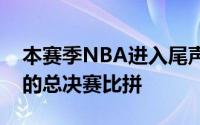 本赛季NBA进入尾声
的总决赛比拼